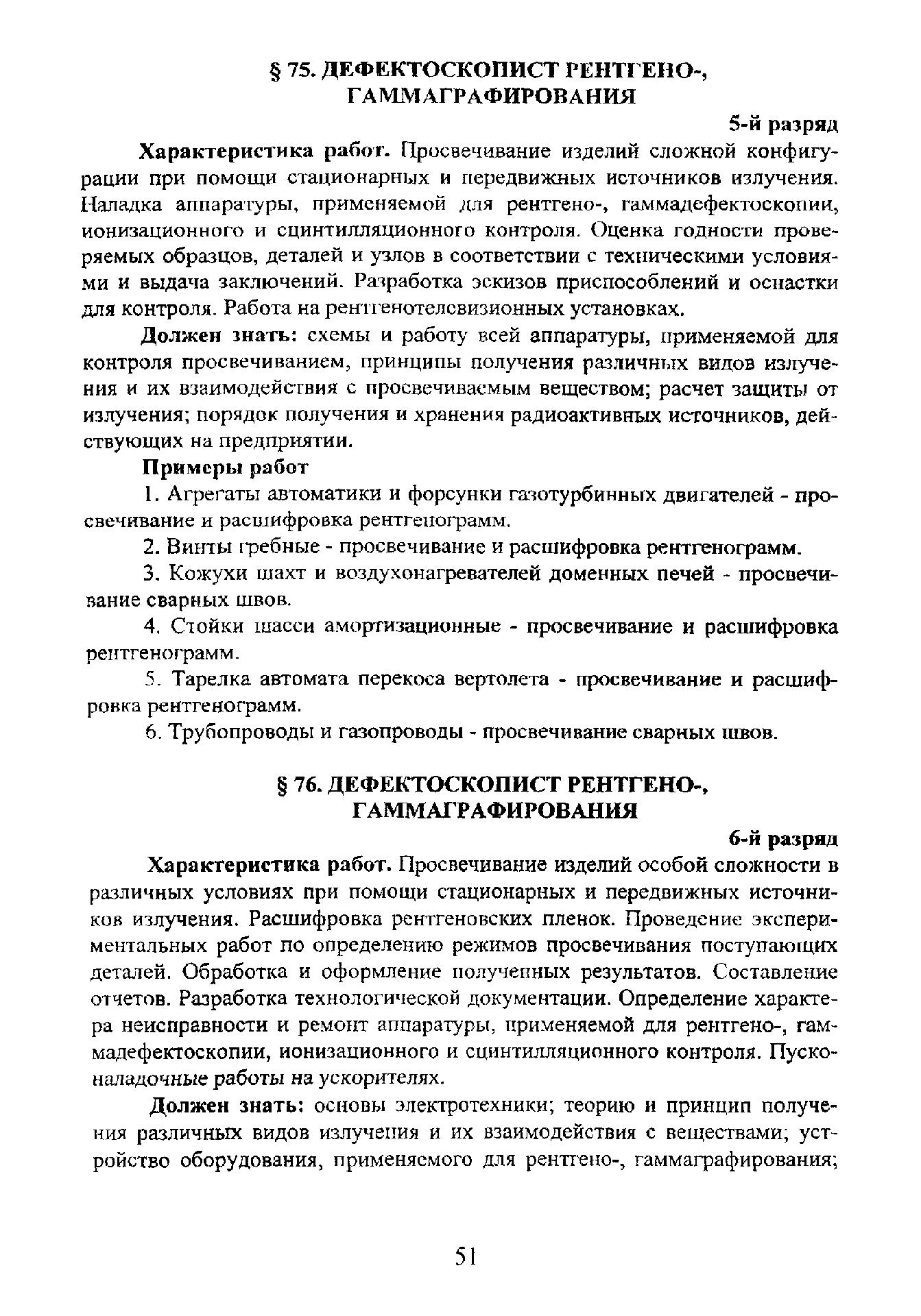 § 75. ДЕФЕКТОСКОПИСТ РЕНТГЕНО-, ГАММАГРАФИРОВАНИЯ

5-й разряд

Характеристика работ. Просвечивание изделий сложной конфигурации при помощи стационарных и передвижных источников излучения. Наладка аппаратуры, применяемой для рентгено-, гаммадефектоскопии, ионизационного и сцинтилляционного контроля. Оценка годности проверяемых образцов, деталей и узлов в соответствии с техническими условиями и выдача заключений. Разработка эскизов приспособлений и оснастки для контроля. Работа на рентгенотелевизионных установках.

Должен знать: схемы и работу всей аппаратуры, применяемой для контроля просвечиванием, принципы получения различных видов излучения и их взаимодействия с просвечиваемым веществом; расчет защиты от излучения; порядок получения и хранения радиоактивных источников, действующих на предприятии.

Примеры работ

1. Агрегаты автоматики и форсунки газотурбинных двигателей - просвечивание и расшифровка рентгенограмм.

2. Винты гребные - просвечивание и расшифровка рентгенограмм.

3. Кожухи шахт и воздухонагревателей доменных печей - просвечивание сварных швов.

4. Стойки шасси амортизационные - просвечивание и расшифровка рентгенограмм.

5. Тарелка автомата перекоса вертолета - просвечивание и расшифровка рентгенограмм.

6. Трубопроводы и газопроводы - просвечивание сварных швов.

§ 76. ДЕФЕКТОСКОПИСТ РЕНТГЕНО-, ГАММАГРАФИРОВАНИЯ

6-й разряд

Характеристика работ. Просвечивание изделий особой сложности в различных условиях при помощи стационарных и передвижных источников излучения. Расшифровка рентгеновских пленок. Проведение экспериментальных работ по определению режимов просвечивания поступающих деталей. Обработка и оформление полученных результатов. Составление отчетов. Разработка технологической документации. Определение характера неисправности и ремонт аппаратуры, применяемой для рентгено-, гаммадефектоскопии, ионизационного и сцинтилляционного контроля. Пусконаладочные работы на ускорителях.

Должен знать: основы электротехники; теорию и принцип получения различных видов излучения и их взаимодействия с веществами; устройство оборудования, применяемого для рентгено-, гаммаграфирования;

51